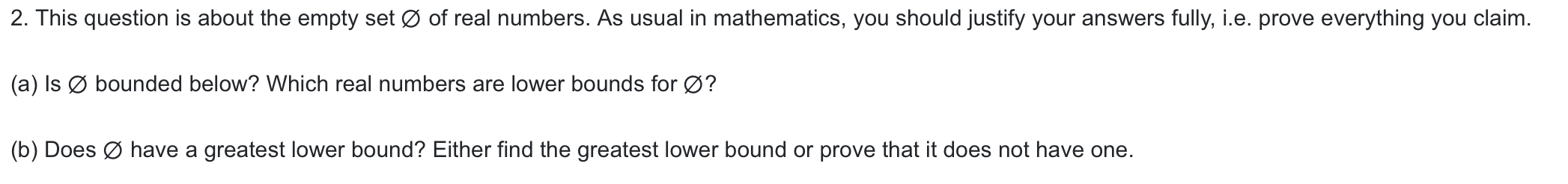 2. This question is about the empty set $\emptyset$ of real numbers. As usual in mathematics, you should justify your answers fully, i.e. prove everything you claim.

(a) Is $\emptyset$ bounded below? Which real numbers are lower bounds for $\emptyset$?

(b) Does $\emptyset$ have a greatest lower bound? Either find the greatest lower bound or prove that it does not have one.